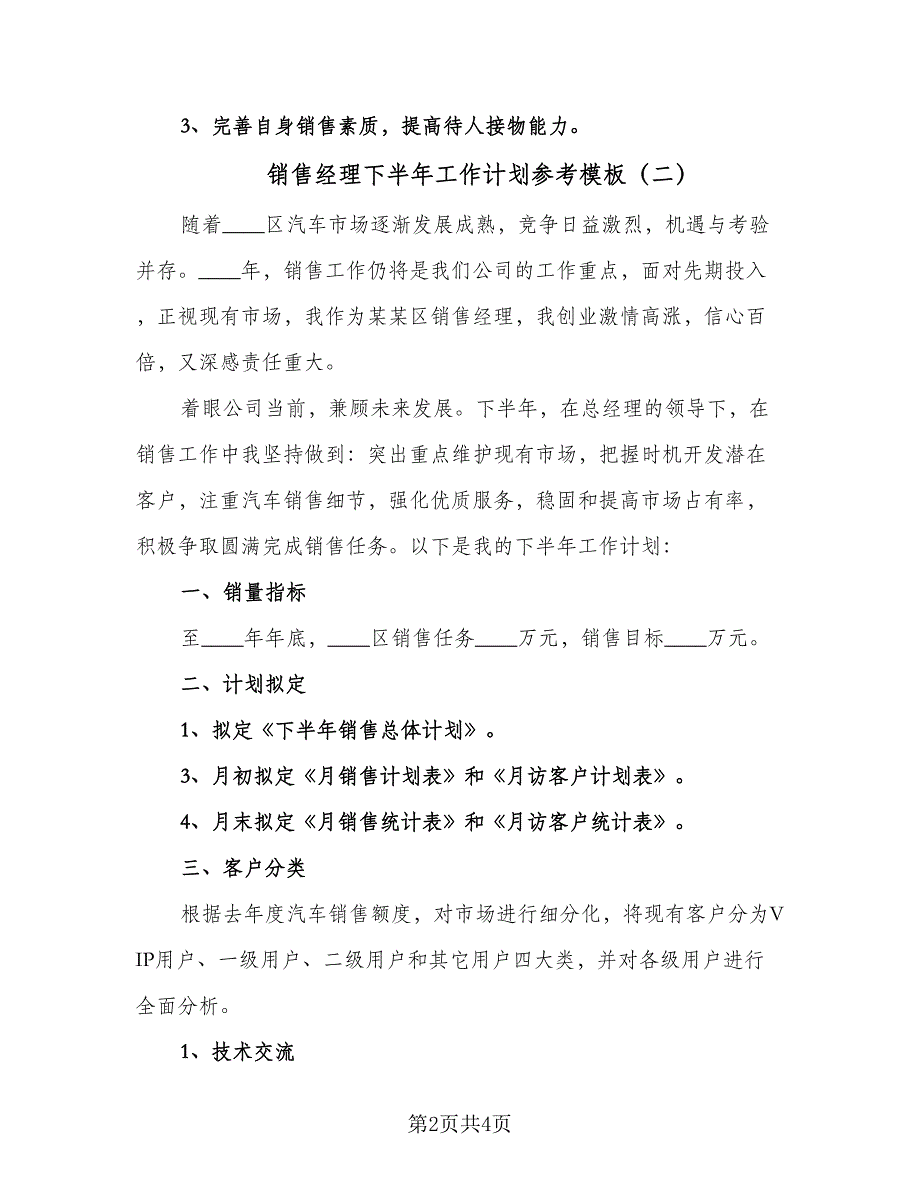 3、完善自身销售素质，提高待人接物能力。

销售经理下半年工作计划参考模板（二）

随着____区汽车市场逐渐发展成熟，竞争日益激烈，机遇与考验并存。____年，销售工作仍将是我们公司的工作重点，面对先期投入，正视现有市场，我作为某某区销售经理，我创业激情高涨，信心百倍，又深感责任重大。

着眼公司当前，兼顾未来发展。下半年，在总经理的领导下，在销售工作中我坚持做到：突出重点维护现有市场，把握时机开发潜在客户，注重汽车销售细节，强化优质服务，稳固和提高市场占有率，积极争取圆满完成销售任务。以下是我的下半年工作计划：

一、销量指标

至____年年底，____区销售任务____万元，销售目标____万元。

二、计划拟定

1、拟定《下半年销售总体计划》。

3、月初拟定《月销售计划表》和《月访客户计划表》。

4、月末拟定《月销售统计表》和《月访客户统计表》。

三、客户分类

根据去年度汽车销售额度，对市场进行细分化，将现有客户分为VIP用户、一级用户、二级用户和其它用户四大类，并对各级用户进行全面分析。

1、技术交流

第2页共4页